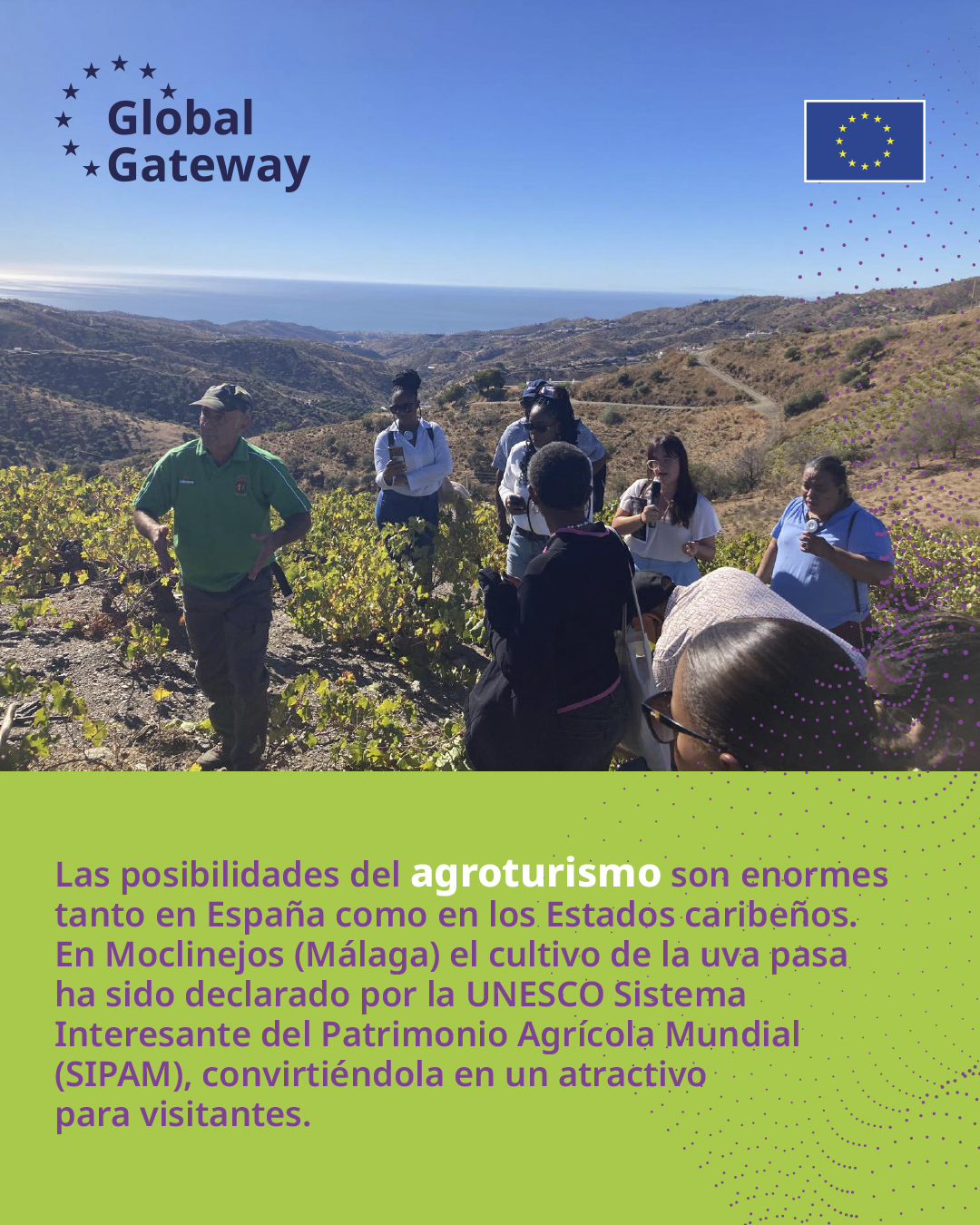 Global
Gateway

Las posibilidades del agroturismo son enormes tanto en España como en los Estados caribeños. En Moclinejos (Málaga) el cultivo de la uva pasa ha sido declarado por la UNESCO Sistema Interesante del Patrimonio Agrícola Mundial (SIPAM), convirtiéndola en un atractivo para visitantes.